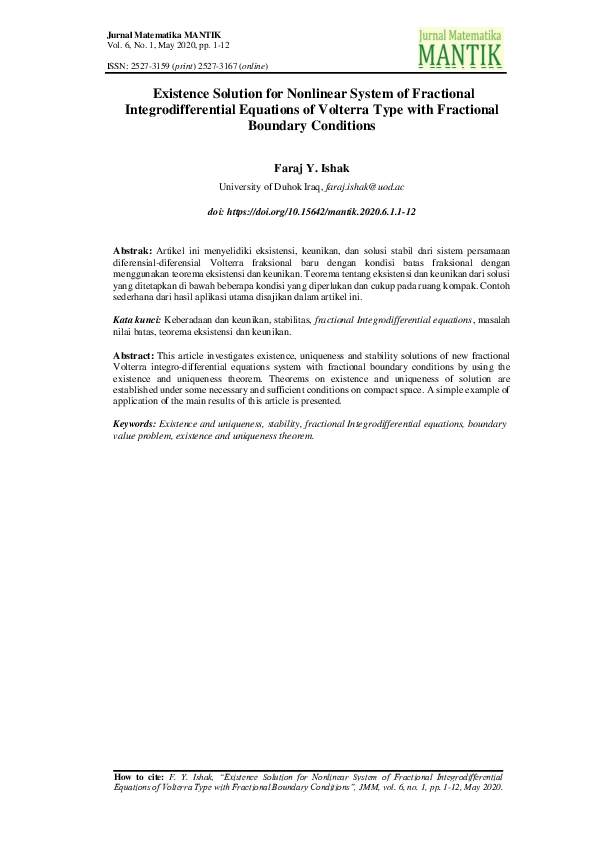 Jurnal Matematika MANTIK
Vol. 6, No. 1, May 2020, pp. 1-12

ISSN: 2527-3159 (print) 2527-3167 (online)

Jurnal Matematika
MANTIK

Existence Solution for Nonlinear System of Fractional Integrodifferential Equations of Volterra Type with Fractional Boundary Conditions

Faraj Y. Ishak

University of Duhok Iraq, faraj.ishak@uod.ac

doi: https://doi.org/10.15642/mantik.2020.6.1.1-12

Abstrak: Artikel ini menyelidiki eksistensi, keunikan, dan solusi stabil dari sistem persamaan diferensial-diferensial Volterra fraksional baru dengan kondisi batas fraksional dengan menggunakan teorema eksistensi dan keunikan. Teorema tentang eksistensi dan keunikan dari solusi yang ditetapkan di bawah beberapa kondisi yang diperlukan dan cukup pada ruang kompak. Contoh sederhana dari hasil aplikasi utama disajikan dalam artikel ini.

Kata kunci: Keberadaan dan keunikan, stabilitas, fractional Integrodifferential equations, masalah nilai batas, teorema eksistensi dan keunikan.

Abstract: This article investigates existence, uniqueness and stability solutions of new fractional Volterra integro-differential equations system with fractional boundary conditions by using the existence and uniqueness theorem. Theorems on existence and uniqueness of solution are established under some necessary and sufficient conditions on compact space. A simple example of application of the main results of this article is presented.

Keywords: Existence and uniqueness, stability, fractional Integrodifferential equations, boundary value problem, existence and uniqueness theorem.

How to cite: F. Y. Ishak, "Existence Solution for Nonlinear System of Fractional Integrodifferential Equations of Volterra Type with Fractional Boundary Conditions", JMM, vol. 6, no. 1, pp. 1-12, May 2020.